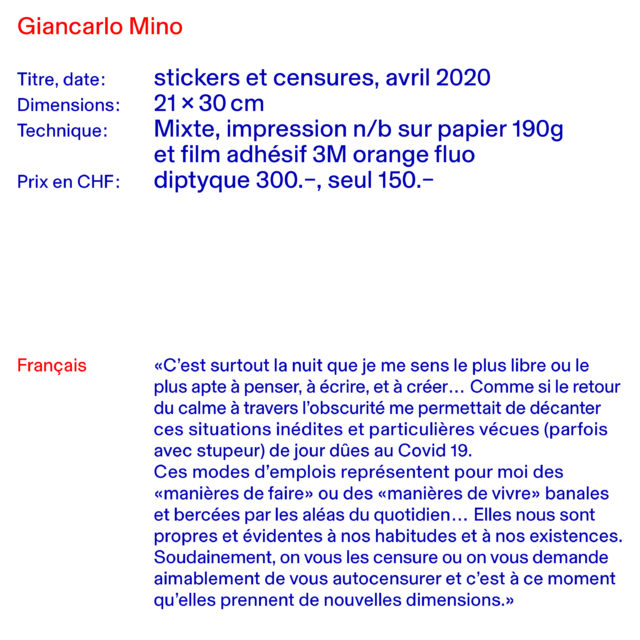 Giancarlo Mino

Titre, date: stickers et censures, avril 2020
Dimensions: 21 × 30 cm
Technique: Mixte, impression n/b sur papier 190g et film adhésif 3M orange fluo
Prix en CHF: diptyque 300.–, seul 150.–

Français

«C'est surtout la nuit que je me sens le plus libre ou le plus apte à penser, à écrire, et à créer… Comme si le retour du calme à travers l'obscurité me permettait de décanter ces situations inédites et particulières vécues (parfois avec stupeur) de jour dûes au Covid 19.
Ces modes d'emplois représentent pour moi des «manières de faire» ou des «manières de vivre» banales et bercées par les aléas du quotidien… Elles nous sont propres et évidentes à nos habitudes et à nos existences. Soudainement, on vous les censure ou on vous demande aimablement de vous autocensurer et c'est à ce moment qu'elles prennent de nouvelles dimensions.»